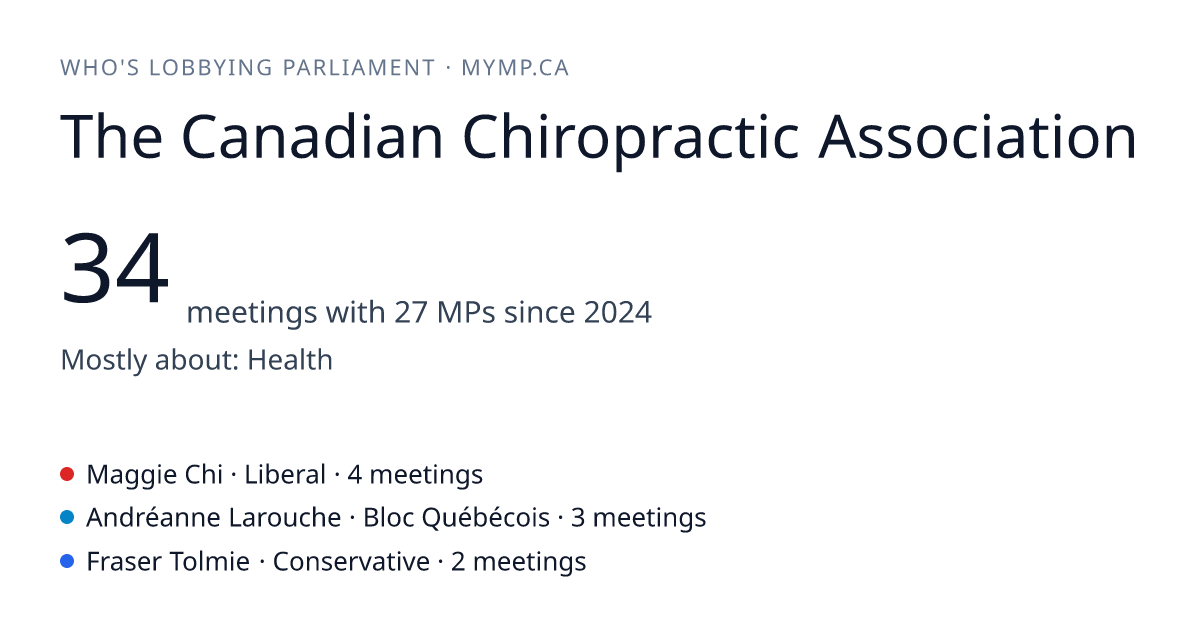 WHO'S LOBBYING PARLIAMENT · MYMP.CA

The Canadian Chiropractic Association

34 meetings with 27 MPs since 2024

Mostly about: Health

Maggie Chi · Liberal · 4 meetings
Andréanne Larouche · Bloc Québécois · 3 meetings
Fraser Tolmie · Conservative · 2 meetings